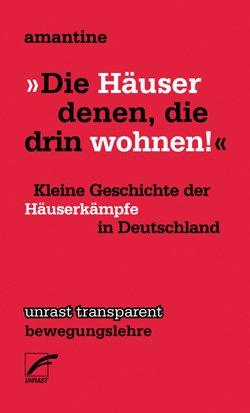 amantine

»Die Häuser denen, die drin wohnen!«

Kleine Geschichte der Häuserkämpfe in Deutschland

unrast transparent
bewegungslehre

UNRAST